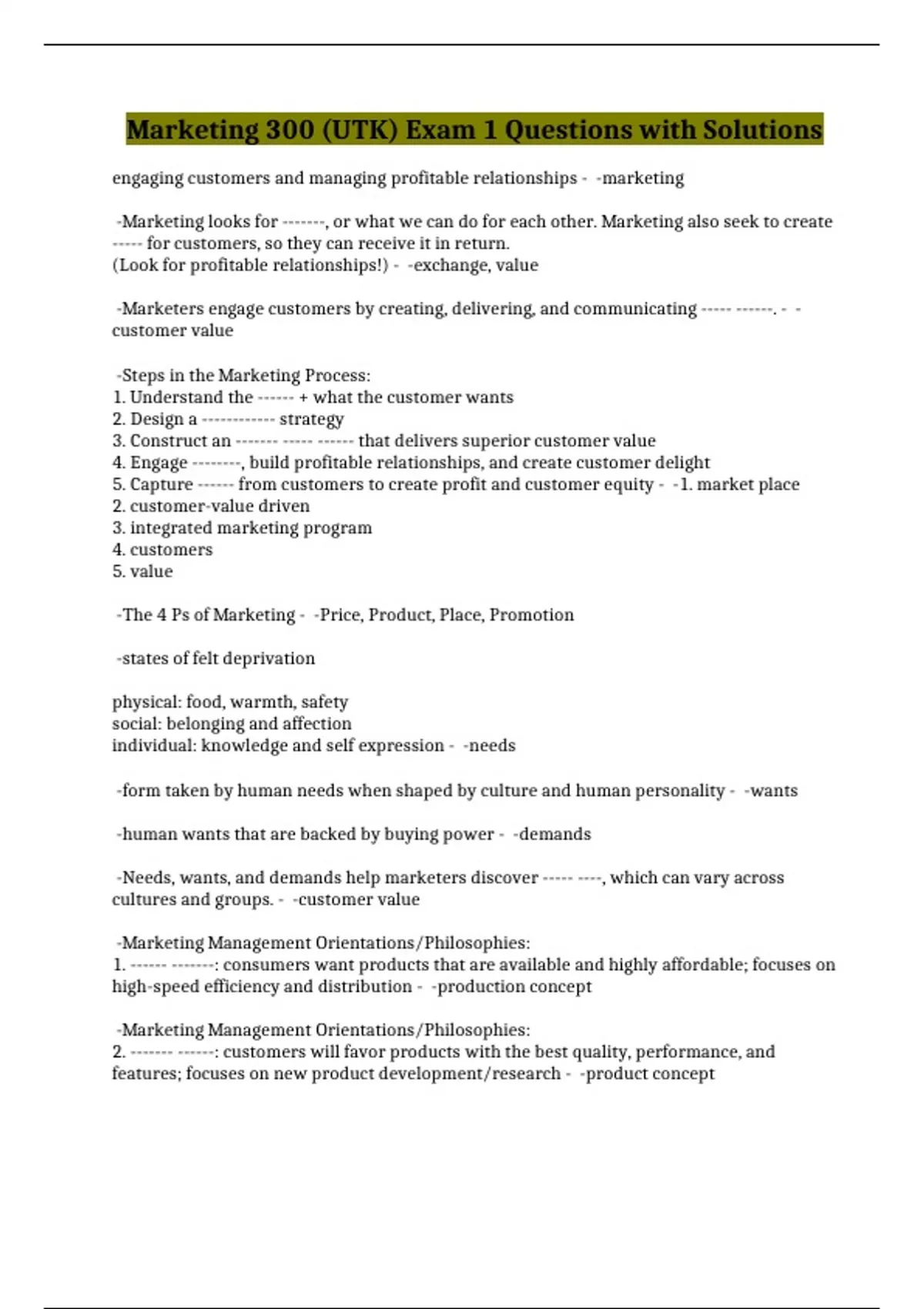 Marketing 300 (UTK) Exam 1 Questions with Solutions

engaging customers and managing profitable relationships - -marketing

-Marketing looks for -------, or what we can do for each other. Marketing also seek to create ----- for customers, so they can receive it in return.
(Look for profitable relationships!) - -exchange, value

-Marketers engage customers by creating, delivering, and communicating ----- ------. - -customer value

-Steps in the Marketing Process:
1. Understand the ------ + what the customer wants
2. Design a ------------ strategy
3. Construct an ------- ----- ------ that delivers superior customer value
4. Engage --------, build profitable relationships, and create customer delight
5. Capture ------ from customers to create profit and customer equity - -1. market place
2. customer-value driven
3. integrated marketing program
4. customers
5. value

-The 4 Ps of Marketing - -Price, Product, Place, Promotion

-states of felt deprivation

physical: food, warmth, safety
social: belonging and affection
individual: knowledge and self expression - -needs

-form taken by human needs when shaped by culture and human personality - -wants

-human wants that are backed by buying power - -demands

-Needs, wants, and demands help marketers discover ----- ----, which can vary across cultures and groups. - -customer value

-Marketing Management Orientations/Philosophies:
1. ------ -------: consumers want products that are available and highly affordable; focuses on high-speed efficiency and distribution - -production concept

-Marketing Management Orientations/Philosophies:
2. ------- ------: customers will favor products with the best quality, performance, and features; focuses on new product development/research - -product concept